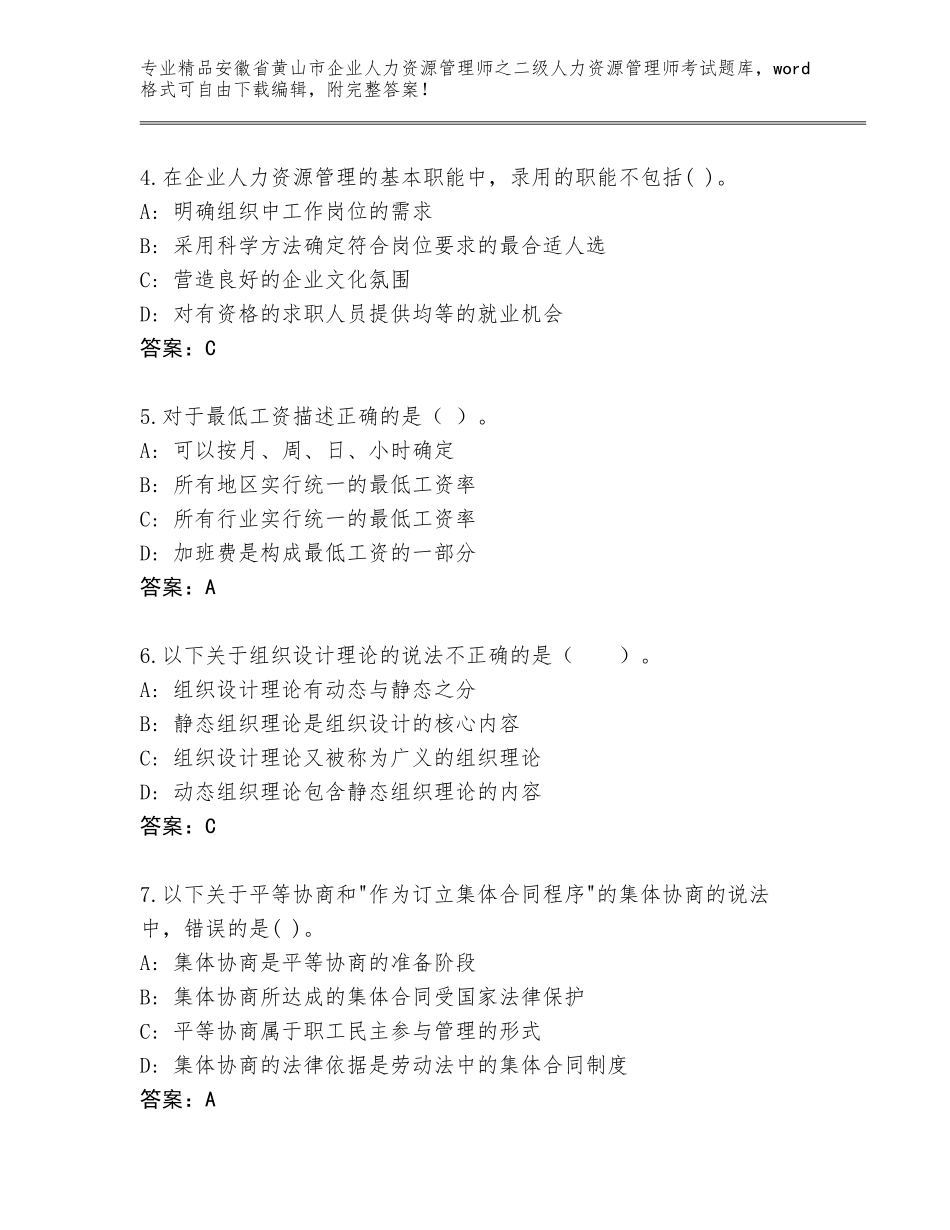 专业精品安徽省黄山市企业人力资源管理师之二级人力资源管理师考试题库，word格式可自由下载编辑，附完整答案！

4.在企业人力资源管理的基本职能中，录用的职能不包括( )。
A: 明确组织中工作岗位的需求
B: 采用科学方法确定符合岗位要求的最合适人选
C: 营造良好的企业文化氛围
D: 对有资格的求职人员提供均等的就业机会
答案：C

5.对于最低工资描述正确的是（ ）。
A: 可以按月、周、日、小时确定
B: 所有地区实行统一的最低工资率
C: 所有行业实行统一的最低工资率
D: 加班费是构成最低工资的一部分
答案：A

6.以下关于组织设计理论的说法不正确的是（　　）。
A: 组织设计理论有动态与静态之分
B: 静态组织理论是组织设计的核心内容
C: 组织设计理论又被称为广义的组织理论
D: 动态组织理论包含静态组织理论的内容
答案：C

7.以下关于平等协商和"作为订立集体合同程序"的集体协商的说法中，错误的是( )。
A: 集体协商是平等协商的准备阶段
B: 集体协商所达成的集体合同受国家法律保护
C: 平等协商属于职工民主参与管理的形式
D: 集体协商的法律依据是劳动法中的集体合同制度
答案：A